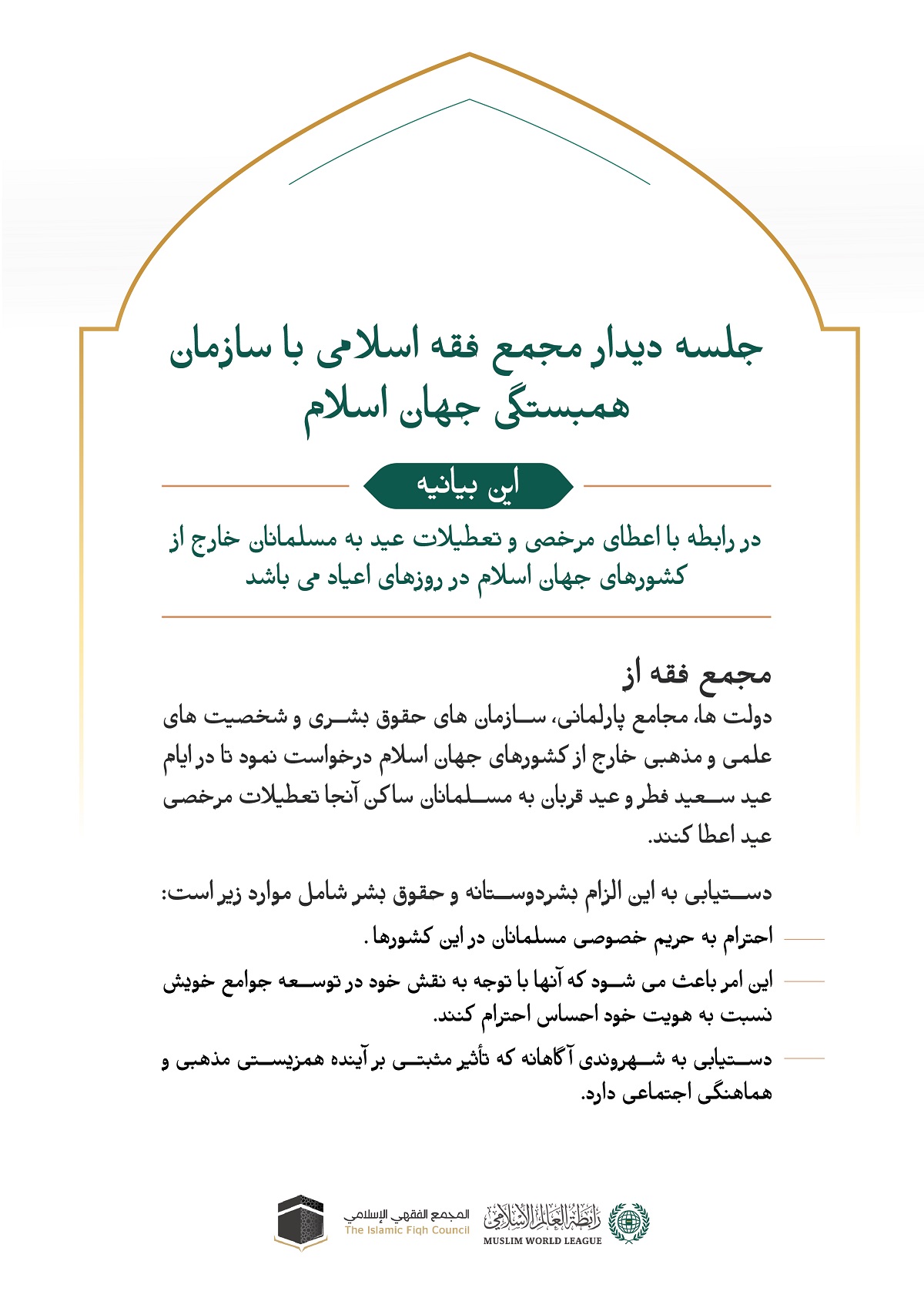 جلسه دیدار مجمع فقه اسلامی با سازمان همبستگی جهان اسلام

این بیانیه

در رابطه با اعطای مرخصی و تعطیلات عید به مسلمانان خارج از کشورهای جهان اسلام در روزهای اعیاد می باشد

مجمع فقه از

دولت ها، مجامع پارلمانی، سازمان های حقوق بشری و شخصیت های علمی و مذهبی خارج از کشورهای جهان اسلام درخواست نمود تا در ایام عید سعید فطر و عید قربان به مسلمانان ساکن آنجا تعطیلات مرخصی عید اعطا کنند.

دستیابی به این الزام بشردوستانه و حقوق بشر شامل موارد زیر است:

احترام به حریم خصوصی مسلمانان در این کشورها .

این امر باعث می شود که آنها با توجه به نقش خود در توسعه جوامع خویش نسبت به هویت خود احساس احترام کنند.

دستیابی به شهروندی آگاهانه که تأثیر مثبتی بر آینده همزیستی مذهبی و هماهنگی اجتماعی دارد.

المجمع الفقهي الإسلامي
The Islamic Fiqh Council

رابطة العالم الإسلامي
MUSLIM WORLD LEAGUE